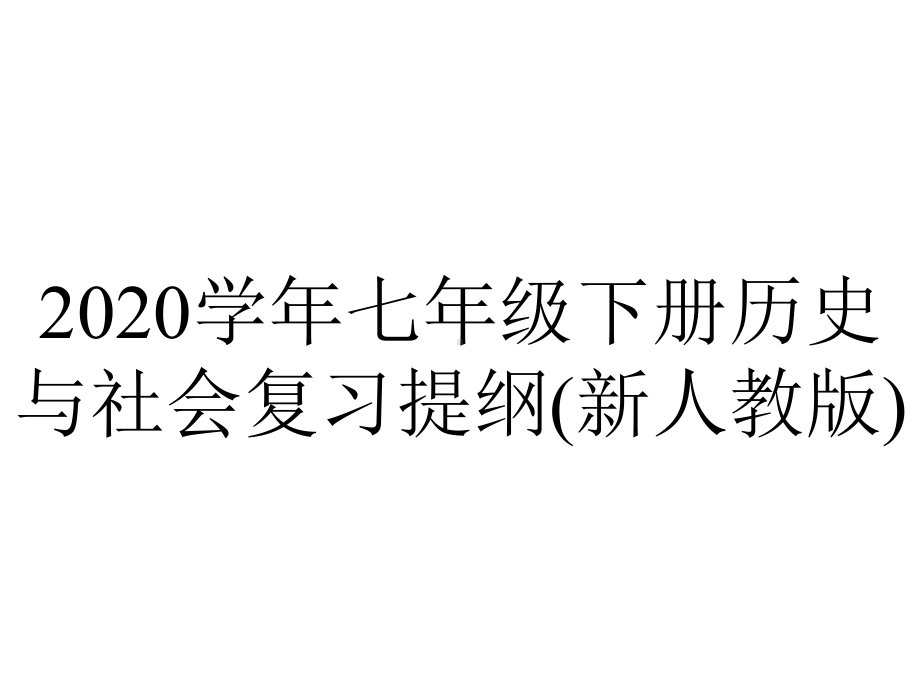 2020学年七年级下册历史与社会复习提纲(新人教版)